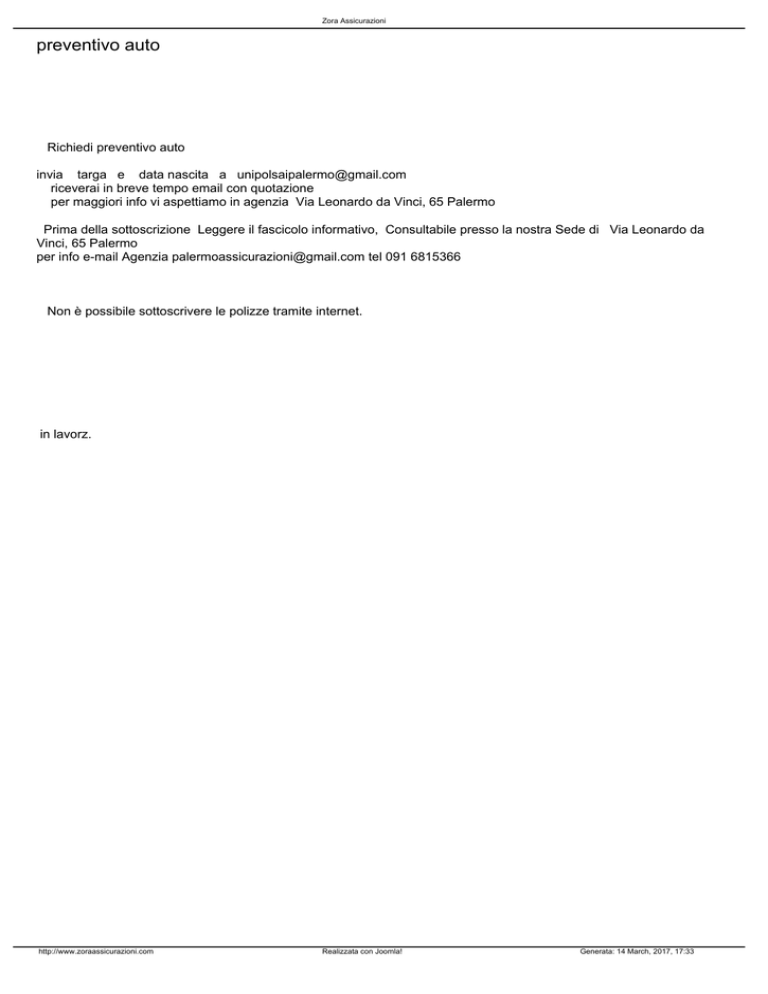 Zora Assicurazioni

preventivo auto

Richiedi preventivo auto

invia targa e data nascita a unipolsaipalermo@gmail.com
riceverai in breve tempo email con quotazione
per maggiori info vi aspettiamo in agenzia Via Leonardo da Vinci, 65 Palermo

Prima della sottoscrizione Leggere il fascicolo informativo, Consultabile presso la nostra Sede di Via Leonardo da Vinci, 65 Palermo
per info e-mail Agenzia palermoassicurazioni@gmail.com tel 091 6815366

Non è possibile sottoscrivere le polizze tramite internet.

in lavorz.

http://www.zoraassicurazioni.com Realizzata con Joomla! Generata: 14 March, 2017, 17:33